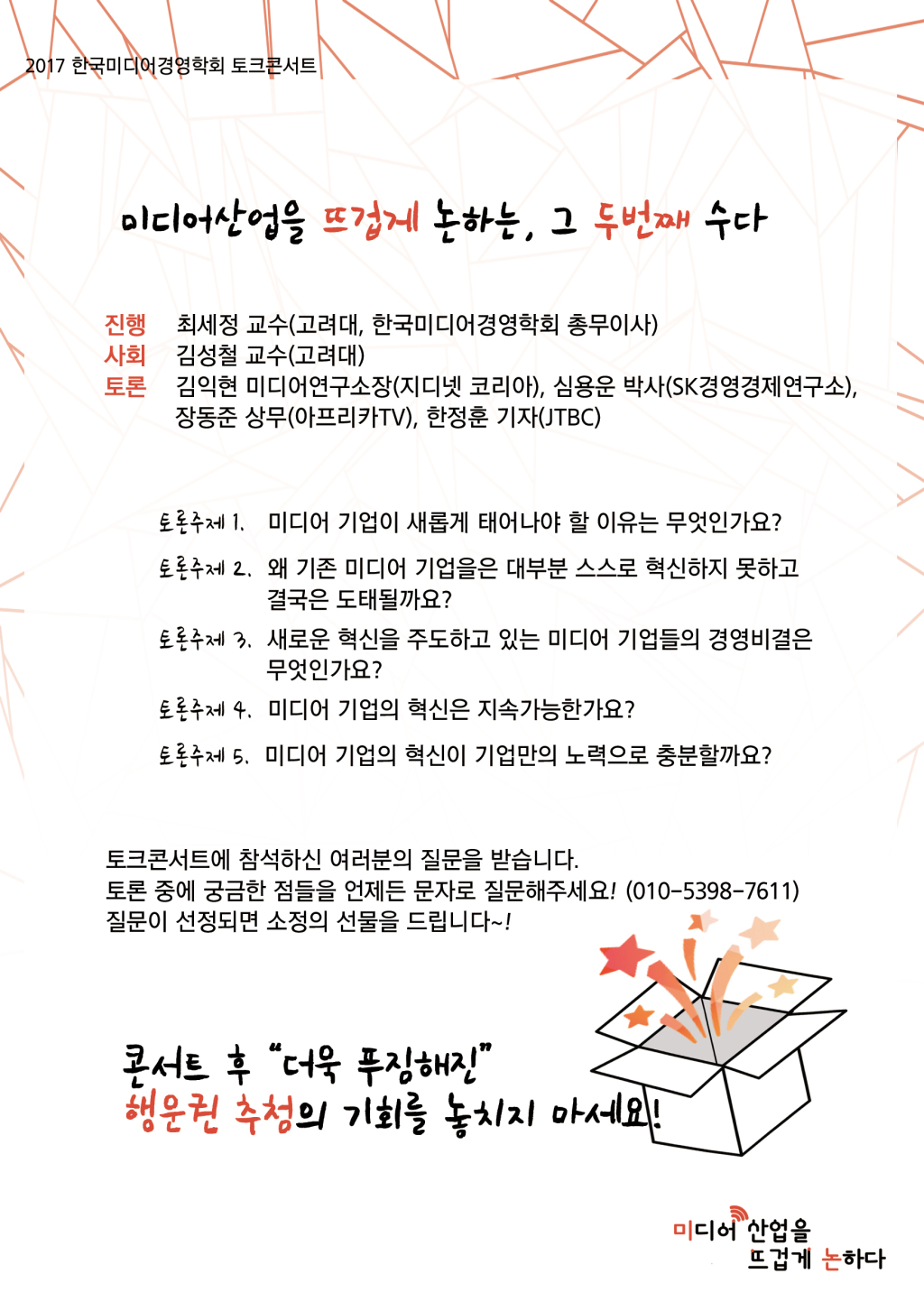 2017 한국미디어경영학회 토크콘서트

미디어산업을 뜨겁게 논하는, 그 두번째 수다

진행 최세정 교수(고려대, 한국미디어경영학회 총무이사)
사회 김성철 교수(고려대)
토론 김익현 미디어연구소장(지디넷 코리아), 심용운 박사(SK경영경제연구소), 장동준 상무(아프리카TV), 한정훈 기자(JTBC)

토론주제 1. 미디어 기업이 새롭게 태어나야 할 이유는 무엇인가요?

토론주제 2. 왜 기존 미디어 기업을은 대부분 스스로 혁신하지 못하고 결국은 도태될까요?

토론주제 3. 새로운 혁신을 주도하고 있는 미디어 기업들의 경영비결은 무엇인가요?

토론주제 4. 미디어 기업의 혁신은 지속가능한가요?

토론주제 5. 미디어 기업의 혁신이 기업만의 노력으로 충분할까요?

토크콘서트에 참석하신 여러분의 질문을 받습니다.
토론 중에 궁금한 점들을 언제든 문자로 질문해주세요! (010-5398-7611)
질문이 선정되면 소정의 선물을 드립니다~!

콘서트 후 "더욱 푸짐해진"
행운권 추첨의 기회를 놓치지 마세요!

미디어 산업을
뜨겁게 논하다